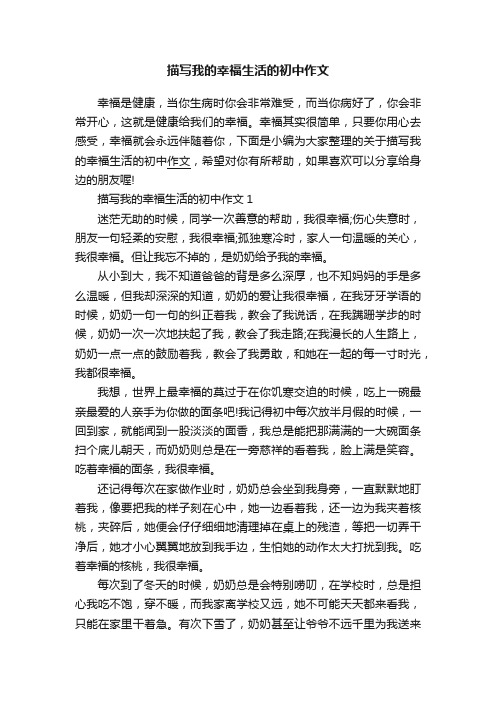 描写我的幸福生活的初中作文

幸福是健康，当你生病时你会非常难受，而当你病好了，你会非常开心，这就是健康给我们的幸福。幸福其实很简单，只要你用心去感受，幸福就会永远伴随着你，下面是小编为大家整理的关于描写我的幸福生活的初中作文，希望对你有所帮助，如果喜欢可以分享给身边的朋友喔!

描写我的幸福生活的初中作文 1

迷茫无助的时候，同学一次善意的帮助，我很幸福;伤心失意时，朋友一句轻柔的安慰，我很幸福;孤独寒冷时，家人一句温暖的关心，我很幸福。但让我忘不掉的，是奶奶给予我的幸福。

从小到大，我不知道爸爸的背是多么深厚，也不知妈妈的手是多么温暖，但我却深深的知道，奶奶的爱让我很幸福，在我牙牙学语的时候，奶奶一句一句的纠正着我，教会了我说话，在我蹒跚学步的时候，奶奶一次一次地扶起了我，教会了我走路;在我漫长的人生路上，奶奶一点一点的鼓励着我，教会了我勇敢，和她在一起的每一寸时光，我都很幸福。

我想，世界上最幸福的莫过于在你饥寒交迫的时候，吃上一碗最亲最爱的人亲手为你做的面条吧!我记得初中每次放半月假的时候，一回到家，就能闻到一股淡淡的面香，我总是能把那满满的一大碗面条扫个底儿朝天，而奶奶则总是在一旁慈祥的看着我，脸上满是笑容。吃着幸福的面条，我很幸福。

还记得每次在家做作业时，奶奶总会坐到我身旁，一直默默地盯着我，像要把我的样子刻在心中，她一边看着我，还一边为我夹着核桃，夹碎后，她便会仔仔细细地清理掉在桌上的残渣，等把一切弄干净后，她才小心翼翼地放到我手边，生怕她的动作太大打扰到我。吃着幸福的核桃，我很幸福。

每次到了冬天的时候，奶奶总是会特别唠叨，在学校时，总是担心我吃不饱，穿不暖，而我家离学校又远，她不可能天天都来看我，只能在家里干着急。有次下雪了，奶奶甚至让爷爷不远千里为我送来